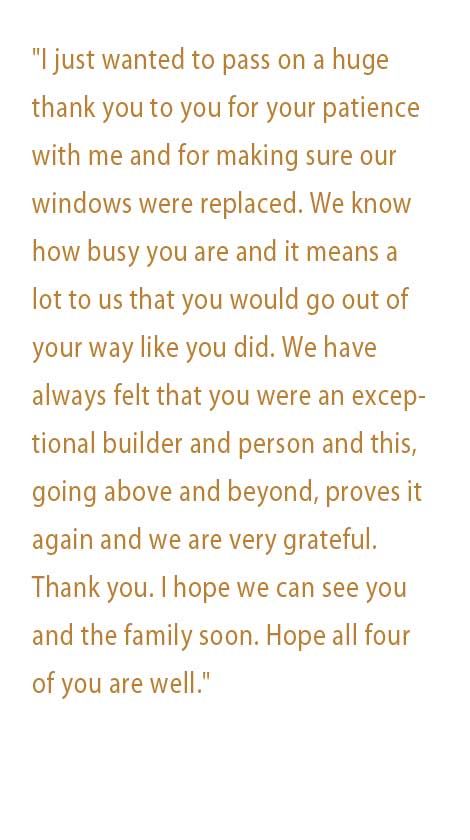 "I just wanted to pass on a huge thank you to you for your patience with me and for making sure our windows were replaced. We know how busy you are and it means a lot to us that you would go out of your way like you did. We have always felt that you were an exceptional builder and person and this, going above and beyond, proves it again and we are very grateful. Thank you. I hope we can see you and the family soon. Hope all four of you are well."